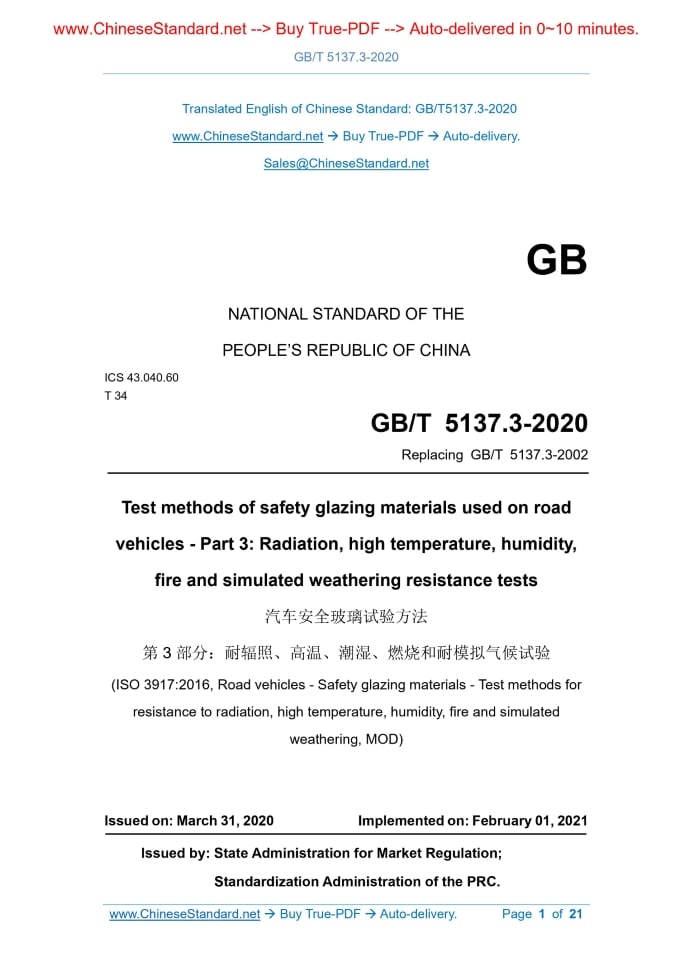 www.ChineseStandard.net --> Buy True-PDF --> Auto-delivered in 0~10 minutes.

GB/T 5137.3-2020

Translated English of Chinese Standard: GB/T5137.3-2020

www.ChineseStandard.net → Buy True-PDF → Auto-delivery.

Sales@ChineseStandard.net

GB

NATIONAL STANDARD OF THE

PEOPLE'S REPUBLIC OF CHINA

ICS 43.040.60
T 34

GB/T 5137.3-2020

Replacing GB/T 5137.3-2002

Test methods of safety glazing materials used on road vehicles - Part 3: Radiation, high temperature, humidity, fire and simulated weathering resistance tests

汽车安全玻璃试验方法

第 3 部分：耐辐照、高温、潮湿、燃烧和耐模拟气候试验

(ISO 3917:2016, Road vehicles - Safety glazing materials - Test methods for resistance to radiation, high temperature, humidity, fire and simulated weathering, MOD)

Issued on: March 31, 2020

Implemented on: February 01, 2021

Issued by: State Administration for Market Regulation;

Standardization Administration of the PRC.

www.ChineseStandard.net → Buy True-PDF → Auto-delivery.

Page 1 of 21